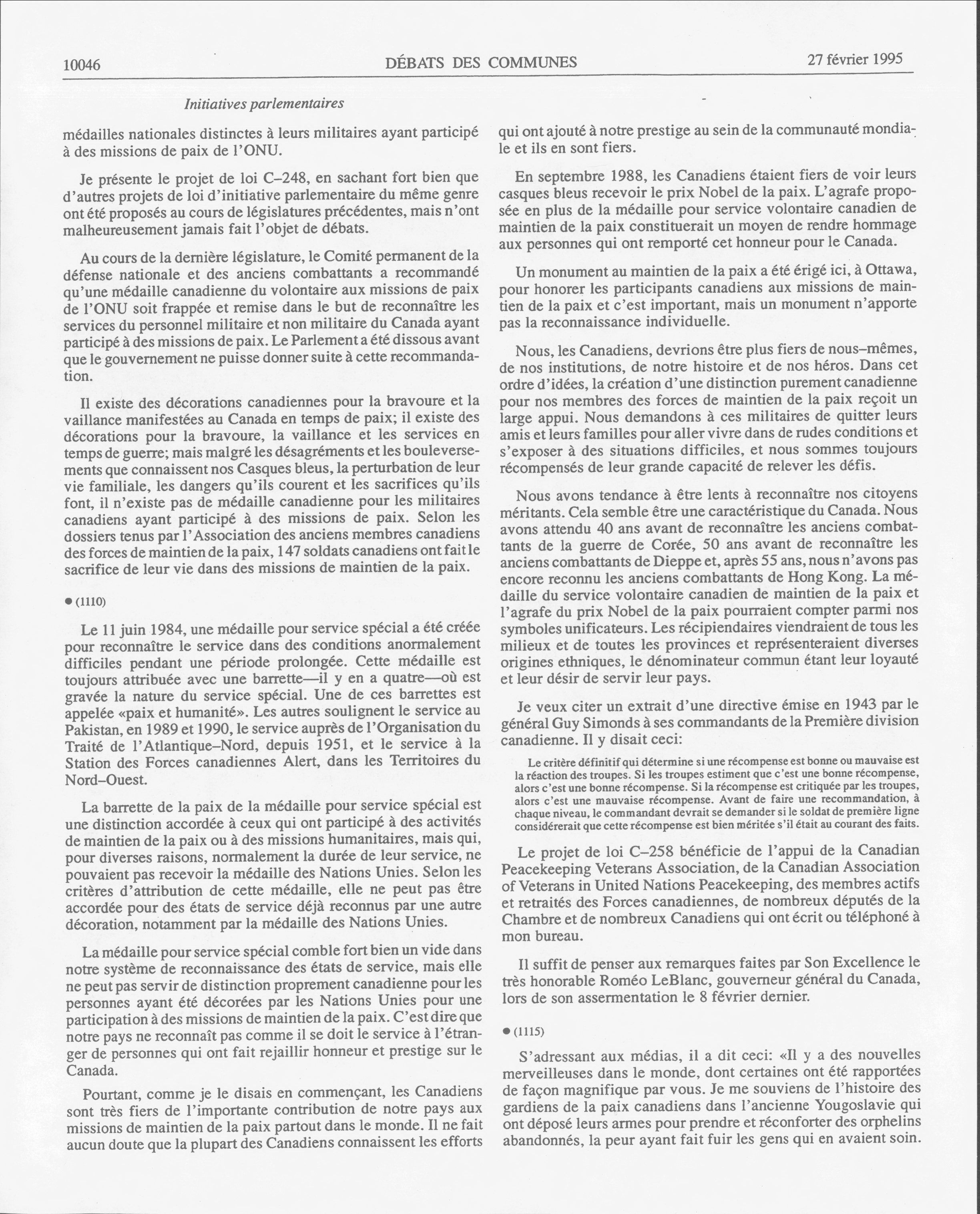 10046 DÉBATS DES COMMUNES 27 février 1995

Initiatives parlementaires

médailles nationales distinctes à leurs militaires ayant participé à des missions de paix de l'ONU.

Je présente le projet de loi C–248, en sachant fort bien que d'autres projets de loi d'initiative parlementaire du même genre ont été proposés au cours de législatures précédentes, mais n'ont malheureusement jamais fait l'objet de débats.

Au cours de la dernière législature, le Comité permanent de la défense nationale et des anciens combattants a recommandé qu'une médaille canadienne du volontaire aux missions de paix de l'ONU soit frappée et remise dans le but de reconnaître les services du personnel militaire et non militaire du Canada ayant participé à des missions de paix. Le Parlement a été dissous avant que le gouvernement ne puisse donner suite à cette recommandation.

Il existe des décorations canadiennes pour la bravoure et la vaillance manifestées au Canada en temps de paix; il existe des décorations pour la bravoure, la vaillance et les services en temps de guerre; mais malgré les désagréments et les bouleversements que connaissent nos Casques bleus, la perturbation de leur vie familiale, les dangers qu'ils courent et les sacrifices qu'ils font, il n'existe pas de médaille canadienne pour les militaires canadiens ayant participé à des missions de paix. Selon les dossiers tenus par l'Association des anciens membres canadiens des forces de maintien de la paix, 147 soldats canadiens ont fait le sacrifice de leur vie dans des missions de maintien de la paix.

● (1110)

Le 11 juin 1984, une médaille pour service spécial a été créée pour reconnaître le service dans des conditions anormalement difficiles pendant une période prolongée. Cette médaille est toujours attribuée avec une barrette—il y en a quatre—où est gravée la nature du service spécial. Une de ces barrettes est appelée «paix et humanité». Les autres soulignent le service au Pakistan, en 1989 et 1990, le service auprès de l'Organisation du Traité de l'Atlantique–Nord, depuis 1951, et le service à la Station des Forces canadiennes Alert, dans les Territoires du Nord–Ouest.

La barrette de la paix de la médaille pour service spécial est une distinction accordée à ceux qui ont participé à des activités de maintien de la paix ou à des missions humanitaires, mais qui, pour diverses raisons, normalement la durée de leur service, ne pouvaient pas recevoir la médaille des Nations Unies. Selon les critères d'attribution de cette médaille, elle ne peut pas être accordée pour des états de service déjà reconnus par une autre décoration, notamment par la médaille des Nations Unies.

La médaille pour service spécial comble fort bien un vide dans notre système de reconnaissance des états de service, mais elle ne peut pas servir de distinction proprement canadienne pour les personnes ayant été décorées par les Nations Unies pour une participation à des missions de maintien de la paix. C'est dire que notre pays ne reconnaît pas comme il se doit le service à l'étranger de personnes qui ont fait rejaillir honneur et prestige sur le Canada.

Pourtant, comme je le disais en commençant, les Canadiens sont très fiers de l'importante contribution de notre pays aux missions de maintien de la paix partout dans le monde. Il ne fait aucun doute que la plupart des Canadiens connaissent les efforts qui ont ajouté à notre prestige au sein de la communauté mondiale et ils en sont fiers.

En septembre 1988, les Canadiens étaient fiers de voir leurs casques bleus recevoir le prix Nobel de la paix. L'agrafe proposée en plus de la médaille pour service volontaire canadien de maintien de la paix constituerait un moyen de rendre hommage aux personnes qui ont remporté cet honneur pour le Canada.

Un monument au maintien de la paix a été érigé ici, à Ottawa, pour honorer les participants canadiens aux missions de maintien de la paix et c'est important, mais un monument n'apporte pas la reconnaissance individuelle.

Nous, les Canadiens, devrions être plus fiers de nous–mêmes, de nos institutions, de notre histoire et de nos héros. Dans cet ordre d'idées, la création d'une distinction purement canadienne pour nos membres des forces de maintien de la paix reçoit un large appui. Nous demandons à ces militaires de quitter leurs amis et leurs familles pour aller vivre dans de rudes conditions et s'exposer à des situations difficiles, et nous sommes toujours récompensés de leur grande capacité de relever les défis.

Nous avons tendance à être lents à reconnaître nos citoyens méritants. Cela semble être une caractéristique du Canada. Nous avons attendu 40 ans avant de reconnaître les anciens combattants de la guerre de Corée, 50 ans avant de reconnaître les anciens combattants de Dieppe et, après 55 ans, nous n'avons pas encore reconnu les anciens combattants de Hong Kong. La médaille du service volontaire canadien de maintien de la paix et l'agrafe du prix Nobel de la paix pourraient compter parmi nos symboles unificateurs. Les récipiendaires viendraient de tous les milieux et de toutes les provinces et représenteraient diverses origines ethniques, le dénominateur commun étant leur loyauté et leur désir de servir leur pays.

Je veux citer un extrait d'une directive émise en 1943 par le général Guy Simonds à ses commandants de la Première division canadienne. Il y disait ceci:

Le critère définitif qui détermine si une récompense est bonne ou mauvaise est la réaction des troupes. Si les troupes estiment que c'est une bonne récompense, alors c'est une bonne récompense. Si la récompense est critiquée par les troupes, alors c'est une mauvaise récompense. Avant de faire une recommandation, à chaque niveau, le commandant devrait se demander si le soldat de première ligne considérerait que cette récompense est bien méritée s'il était au courant des faits.

Le projet de loi C–258 bénéficie de l'appui de la Canadian Peacekeeping Veterans Association, de la Canadian Association of Veterans in United Nations Peacekeeping, des membres actifs et retraités des Forces canadiennes, de nombreux députés de la Chambre et de nombreux Canadiens qui ont écrit ou téléphoné à mon bureau.

Il suffit de penser aux remarques faites par Son Excellence le très honorable Roméo LeBlanc, gouverneur général du Canada, lors de son assermentation le 8 février dernier.

● (1115)

S'adressant aux médias, il a dit ceci: «Il y a des nouvelles merveilleuses dans le monde, dont certaines ont été rapportées de façon magnifique par vous. Je me souviens de l'histoire des gardiens de la paix canadiens dans l'ancienne Yougoslavie qui ont déposé leurs armes pour prendre et réconforter des orphelins abandonnés, la peur ayant fait fuir les gens qui en avaient soin.